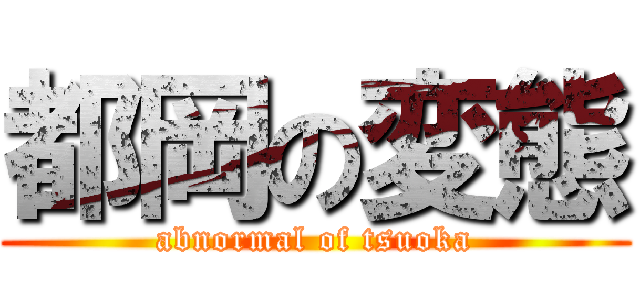 都岡の変態
abnormal of tsuoka